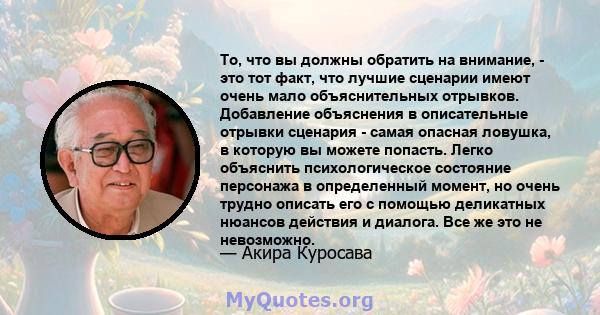 То, что вы должны обратить на внимание, - это тот факт, что лучшие сценарии имеют очень мало объяснительных отрывков. Добавление объяснения в описательные отрывки сценария - самая опасная ловушка, в которую вы можете попасть. Легко объяснить психологическое состояние персонажа в определенный момент, но очень трудно описать его с помощью деликатных нюансов действия и диалога. Все же это не невозможно.
— Акира Куросава

MyQuotes.org